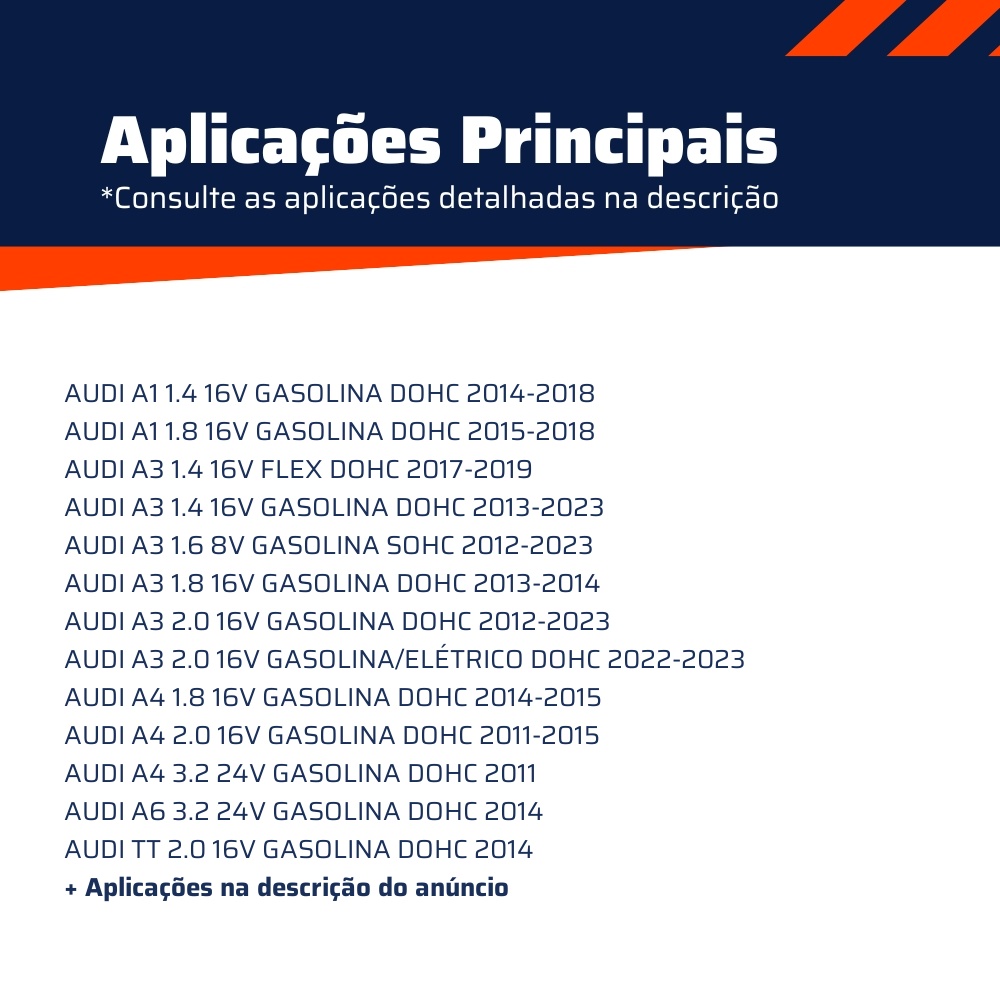 Aplicações Principais
*Consulte as aplicações detalhadas na descrição

AUDI A1 1.4 16V GASOLINA DOHC 2014-2018
AUDI A1 1.8 16V GASOLINA DOHC 2015-2018
AUDI A3 1.4 16V FLEX DOHC 2017-2019
AUDI A3 1.4 16V GASOLINA DOHC 2013-2023
AUDI A3 1.6 8V GASOLINA SOHC 2012-2023
AUDI A3 1.8 16V GASOLINA DOHC 2013-2014
AUDI A3 2.0 16V GASOLINA DOHC 2012-2023
AUDI A3 2.0 16V GASOLINA/ELÉTRICO DOHC 2022-2023
AUDI A4 1.8 16V GASOLINA DOHC 2014-2015
AUDI A4 2.0 16V GASOLINA DOHC 2011-2015
AUDI A4 3.2 24V GASOLINA DOHC 2011
AUDI A6 3.2 24V GASOLINA DOHC 2014
AUDI TT 2.0 16V GASOLINA DOHC 2014
+ Aplicações na descrição do anúncio